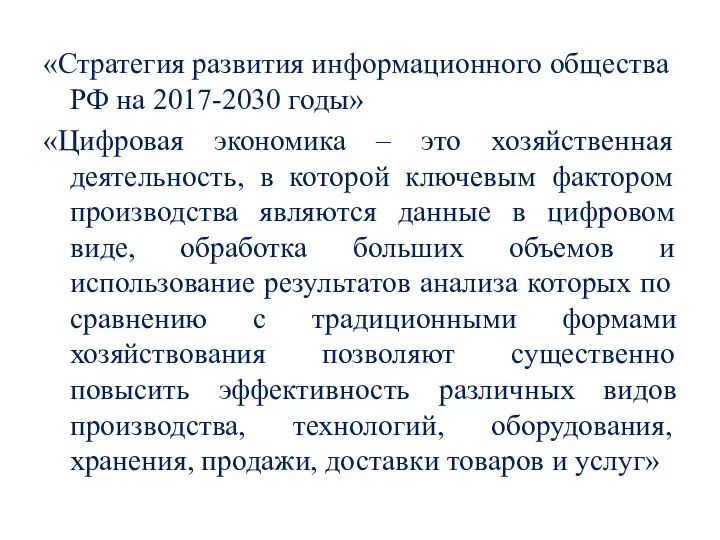 «Стратегия развития информационного общества РФ на 2017-2030 годы»

«Цифровая экономика – это хозяйственная деятельность, в которой ключевым фактором производства являются данные в цифровом виде, обработка больших объемов и использование результатов анализа которых по сравнению с традиционными формами хозяйствования позволяют существенно повысить эффективность различных видов производства, технологий, оборудования, хранения, продажи, доставки товаров и услуг»